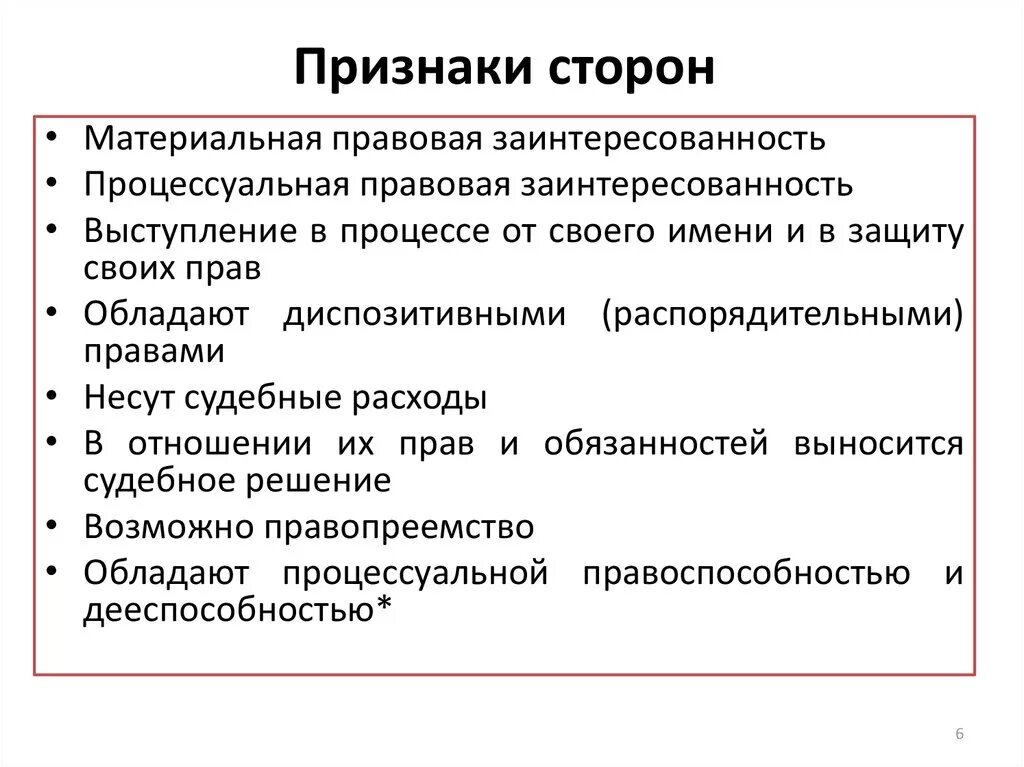 Признаки сторон

• Материальная правовая заинтересованность
• Процессуальная правовая заинтересованность
• Выступление в процессе от своего имени и в защиту своих прав
• Обладают диспозитивными (распорядительными) правами
• Несут судебные расходы
• В отношении их прав и обязанностей выносится судебное решение
• Возможно правопреемство
• Обладают процессуальной правоспособностью и дееспособностью*

6